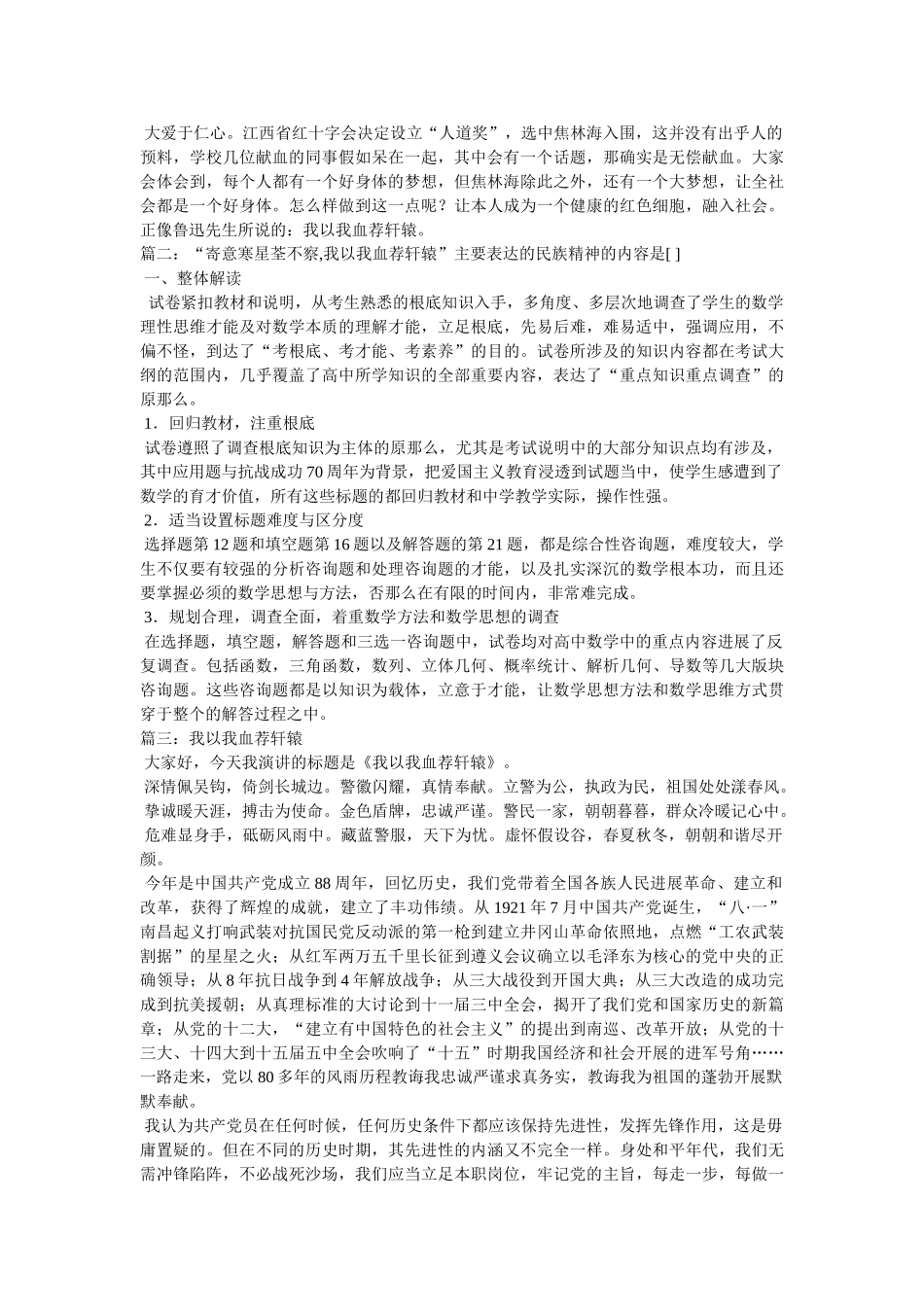 大爱于仁心。江西省红十字会决定设立“人道奖”，选中焦林海入围，这并没有出乎人的预料，学校几位献血的同事假如呆在一起，其中会有一个话题，那确实是无偿献血。大家会体会到，每个人都有一个好身体的梦想，但焦林海除此之外，还有一个大梦想，让全社会都是一个好身体。怎么样做到这一点呢？让本人成为一个健康的红色细胞，融入社会。正像鲁迅先生所说的：我以我血荐轩辕。

篇二：“寄意寒星荃不察,我以我血荐轩辕”主要表达的民族精神的内容是[ ]

一、整体解读

试卷紧扣教材和说明，从考生熟悉的根底知识入手，多角度、多层次地调查了学生的数学理性思维才能及对数学本质的理解才能，立足根底，先易后难，难易适中，强调应用，不偏不怪，到达了“考根底、考才能、考素养”的目的。试卷所涉及的知识内容都在考试大纲的范围内，几乎覆盖了高中所学知识的全部重要内容，表达了“重点知识重点调查”的原那么。

1．回归教材，注重根底

试卷遵照了调查根底知识为主体的原那么，尤其是考试说明中的大部分知识点均有涉及，其中应用题与抗战成功70周年为背景，把爱国主义教育浸透到试题当中，使学生感遭到了数学的育才价值，所有这些标题的都回归教材和中学教学实际，操作性强。

2．适当设置标题难度与区分度

选择题第12题和填空题第16题以及解答题的第21题，都是综合性咨询题，难度较大，学生不仅要有较强的分析咨询题和处理咨询题的才能，以及扎实深沉的数学根本功，而且还要掌握必须的数学思想与方法，否那么在有限的时间内，非常难完成。

3．规划合理，调查全面，着重数学方法和数学思想的调查

在选择题，填空题，解答题和三选一咨询题中，试卷均对高中数学中的重点内容进展了反复调查。包括函数，三角函数，数列、立体几何、概率统计、解析几何、导数等几大版块咨询题。这些咨询题都是以知识为载体，立意于才能，让数学思想方法和数学思维方式贯穿于整个的解答过程之中。

篇三：我以我血荐轩辕

大家好，今天我演讲的标题是《我以我血荐轩辕》。

深情佩吴钩，倚剑长城边。警徽闪耀，真情奉献。立警为公，执政为民，祖国处处漾春风。

挚诚暖天涯，搏击为使命。金色盾牌，忠诚严谨。警民一家，朝朝暮暮，群众冷暖记心中。

危难显身手，砥砺风雨中。藏蓝警服，天下为忧。虚怀假设谷，春夏秋冬，朝朝和谐尽开颜。

今年是中国共产党成立88周年，回忆历史，我们党带着全国各族人民进展革命、建立和改革，获得了辉煌的成就，建立了丰功伟绩。从1921年7月中国共产党诞生，“八·一”南昌起义打响武装对抗国民党反动派的第一枪到建立井冈山革命依照地，点燃“工农武装割据”的星星之火；从红军两万五千里长征到遵义会议确立以毛泽东为核心的党中央的正确领导；从8年抗日战争到4年解放战争；从三大战役到开国大典；从三大改造的成功完成到抗美援朝；从真理标准的大讨论到十一届三中全会，揭开了我们党和国家历史的新篇章；从党的十二大，“建立有中国特色的社会主义”的提出到南巡、改革开放；从党的十三大、十四大到十五届五中全会吹响了“十五”时期我国经济和社会开展的进军号角……一路走来，党以80多年的风雨历程教诲我忠诚严谨求真务实，教诲我为祖国的蓬勃开展默默奉献。

我认为共产党员在任何时候，任何历史条件下都应该保持先进性，发挥先锋作用，这是毋庸置疑的。但在不同的历史时期，其先进性的内涵又不完全一样。身处和平年代，我们无需冲锋陷阵，不必战死沙场，我们应当立足本职岗位，牢记党的主旨，每走一步，每做一